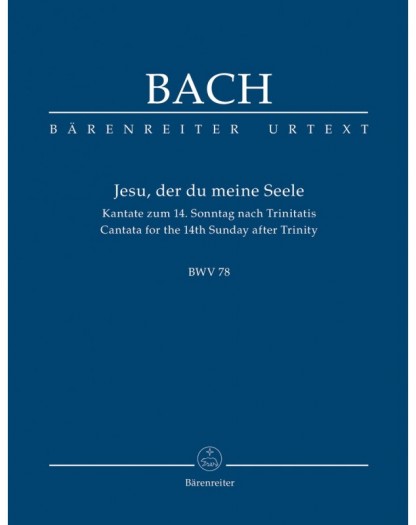 BACH

BÄRENREITER URTEXT

Jesu, der du meine Seele
Kantate zum 14. Sonntag nach Trinitatis
Cantata for the 14th Sunday after Trinity

BWV 78

Bärenreiter